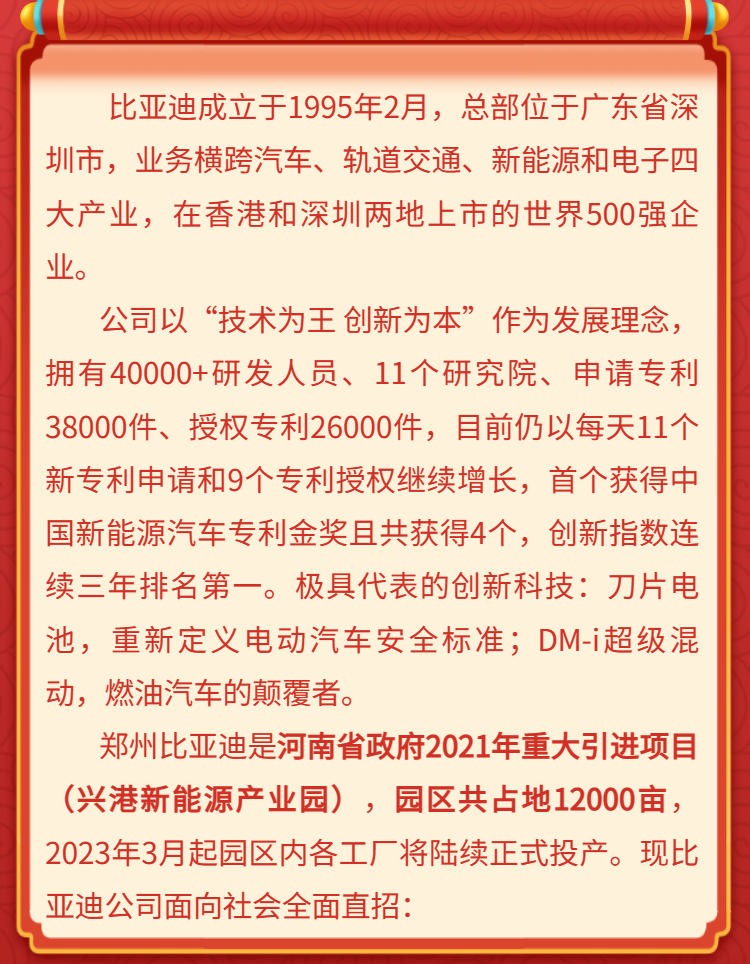 比亚迪成立于1995年2月，总部位于广东省深圳市，业务横跨汽车、轨道交通、新能源和电子四大产业，在香港和深圳两地上市的世界500强企业。

公司以“技术为王 创新为本”作为发展理念，拥有40000+研发人员、11个研究院、申请专利38000件、授权专利26000件，目前仍以每天11个新专利申请和9个专利授权继续增长，首个获得中国新能源汽车专利金奖且共获得4个，创新指数连续三年排名第一。极具代表的创新科技：刀片电池，重新定义电动汽车安全标准；DM-i超级混动，燃油汽车的颠覆者。

郑州比亚迪是河南省政府2021年重大引进项目（兴港新能源产业园），园区共占地12000亩，2023年3月起园区内各工厂将陆续正式投产。现比亚迪公司面向社会全面直招：